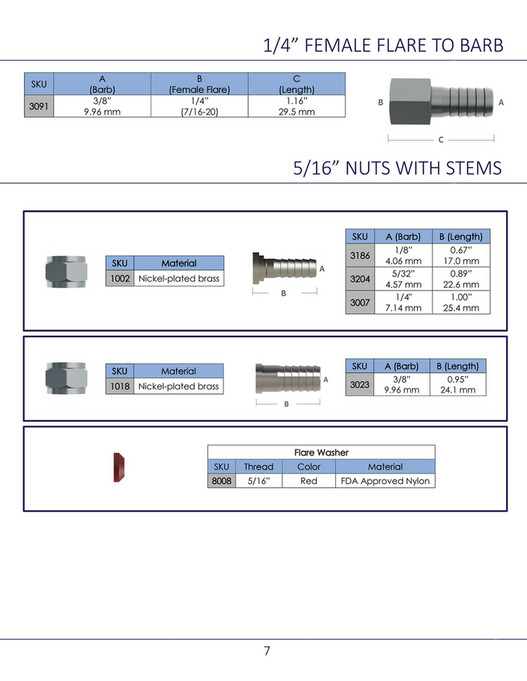 1/4” FEMALE FLARE TO BARB

| SKU | A (Barb) | B (Female Flare) | C (Length) |
|---|---|---|---|
| 3091 | 3/8" 9.96 mm | 1/4" (7/16-20) | 1.16" 29.5 mm |

B A C

5/16” NUTS WITH STEMS

| SKU | Material |
|---|---|
| 1002 | Nickel-plated brass |

A B

| SKU | A (Barb) | B (Length) |
|---|---|---|
| 3186 | 1/8" 4.06 mm | 0.67" 17.0 mm |
| 3204 | 5/32" 4.57 mm | 0.89" 22.6 mm |
| 3007 | 1/4" 7.14 mm | 1.00" 25.4 mm |

| SKU | Material |
|---|---|
| 1018 | Nickel-plated brass |

A B

| SKU | A (Barb) | B (Length) |
|---|---|---|
| 3023 | 3/8" 9.96 mm | 0.95" 24.1 mm |

Flare Washer

| SKU | Thread | Color | Material |
|---|---|---|---|
| 8008 | 5/16" | Red | FDA Approved Nylon |

7